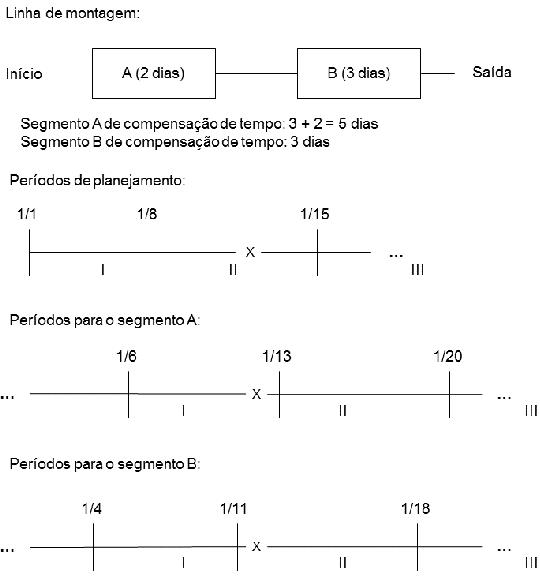 Linha de montagem:

Início A (2 dias) B (3 dias) Saída

Segmento A de compensação de tempo: 3 + 2 = 5 dias
Segmento B de compensação de tempo: 3 dias

Períodos de planejamento:

1/1 1/8 1/15

X ...

I II III

Períodos para o segmento A:

1/6 1/13 1/20

... X ...

I II III

Períodos para o segmento B:

1/4 1/11 1/18

... X ...

I II III